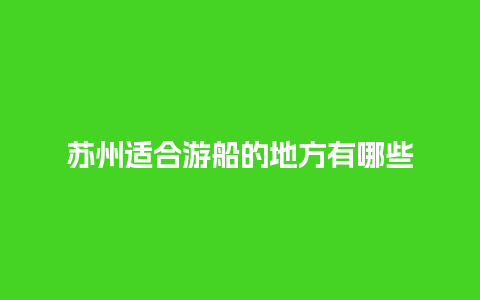 苏州适合游船的地方有哪些